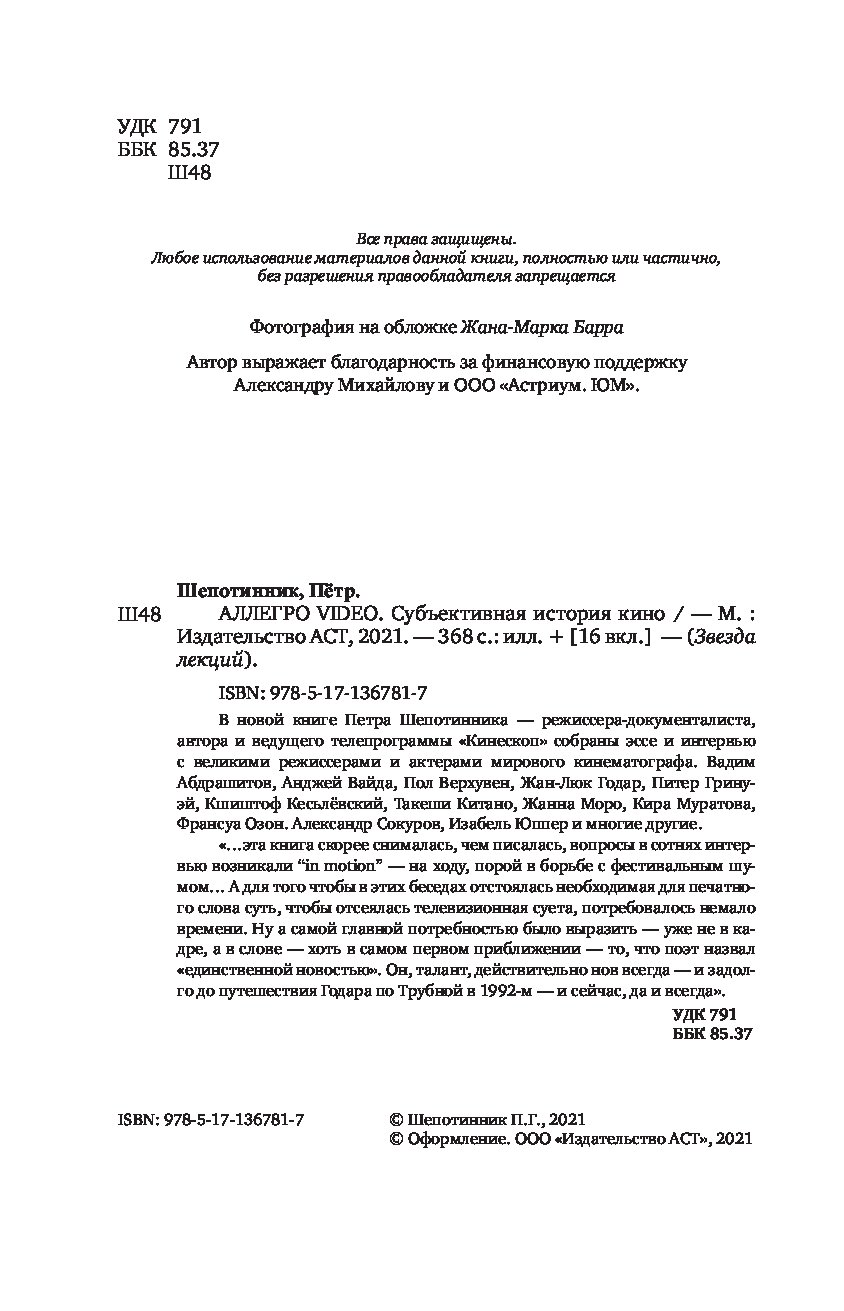 УДК 791
ББК 85.37
Ш48

Все права защищены.
Любое использование материалов данной книги, полностью или частично, без разрешения правообладателя запрещается

Фотография на обложке Жана-Марка Барра

Автор выражает благодарность за финансовую поддержку Александру Михайлову и ООО «Астриум. ЮМ».

Шепотинник, Пётр.
Ш48 АЛЛЕГРО VIDEO. Субъективная история кино / — М. : Издательство АСТ, 2021. — 368 с.: илл. + [16 вкл.] — (Звезда лекций).

ISBN: 978-5-17-136781-7

В новой книге Петра Шепотинника — режиссера-документалиста, автора и ведущего телепрограммы «Кинескоп» собраны эссе и интервью с великими режиссерами и актерами мирового кинематографа. Вадим Абдрашитов, Анджей Вайда, Пол Верхувен, Жан-Люк Годар, Питер Гринуэй, Кшиштоф Кесьлёвский, Такеши Китано, Жанна Моро, Кира Муратова, Франсуа Озон. Александр Сокуров, Изабель Юппер и многие другие.

«...эта книга скорее снималась, чем писалась, вопросы в сотнях интервью возникали “in motion” — на ходу, порой в борьбе с фестивальным шумом... А для того чтобы в этих беседах отстоялась необходимая для печатного слова суть, чтобы отсеялась телевизионная суета, потребовалось немало времени. Ну а самой главной потребностью было выразить — уже не в кадре, а в слове — хоть в самом первом приближении — то, что поэт назвал «единственной новостью». Он, талант, действительно нов всегда — и задолго до путешествия Годара по Трубной в 1992-м — и сейчас, да и всегда».

УДК 791
ББК 85.37

ISBN: 978-5-17-136781-7

© Шепотинник П.Г., 2021
© Оформление. ООО «Издательство АСТ», 2021